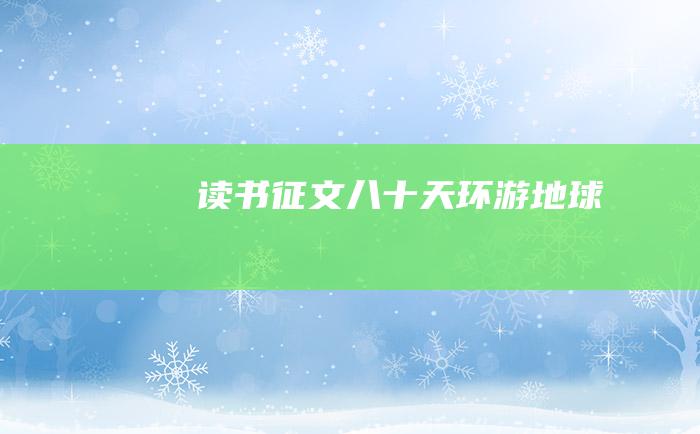 读书征文八十天环游地球